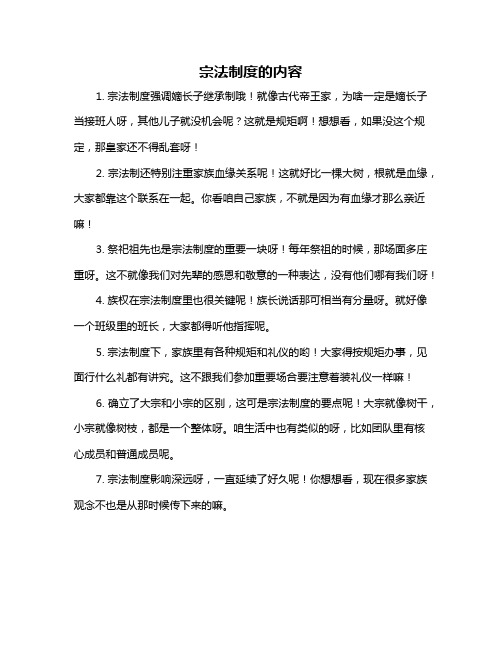 宗法制度的内容

1. 宗法制度强调嫡长子继承制哦！就像古代帝王家，为啥一定是嫡长子当接班人呀，其他儿子就没机会呢？这就是规矩啊！想想看，如果没这个规定，那皇家还不得乱套呀！

2. 宗法制还特别注重家族血缘关系呢！这就好比一棵大树，根就是血缘，大家都靠这个联系在一起。你看咱自己家族，不就是因为有血缘才那么亲近嘛！

3. 祭祀祖先也是宗法制度的重要一块呀！每年祭祖的时候，那场面多庄重呀。这不就像我们对先辈的感恩和敬意的一种表达，没有他们哪有我们呀！

4. 族权在宗法制度里也很关键呢！族长说话那可相当有分量呀。就好像一个班级里的班长，大家都得听他指挥呢。

5. 宗法制度下，家族里有各种规矩和礼仪的哟！大家得按规矩办事，见面行什么礼都有讲究。这不跟我们参加重要场合要注意着装礼仪一样嘛！

6. 确立了大宗和小宗的区别，这可是宗法制度的要点呢！大宗就像树干，小宗就像树枝，都是一个整体呀。咱生活中也有类似的呀，比如团队里有核心成员和普通成员呢。

7. 宗法制度影响深远呀，一直延续了好久呢！你想想看，现在很多家族观念不也是从那时候传下来的嘛。